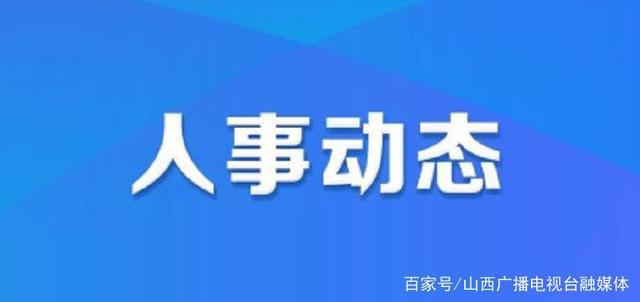 人事动态

百家号/山西广播电视台融媒体